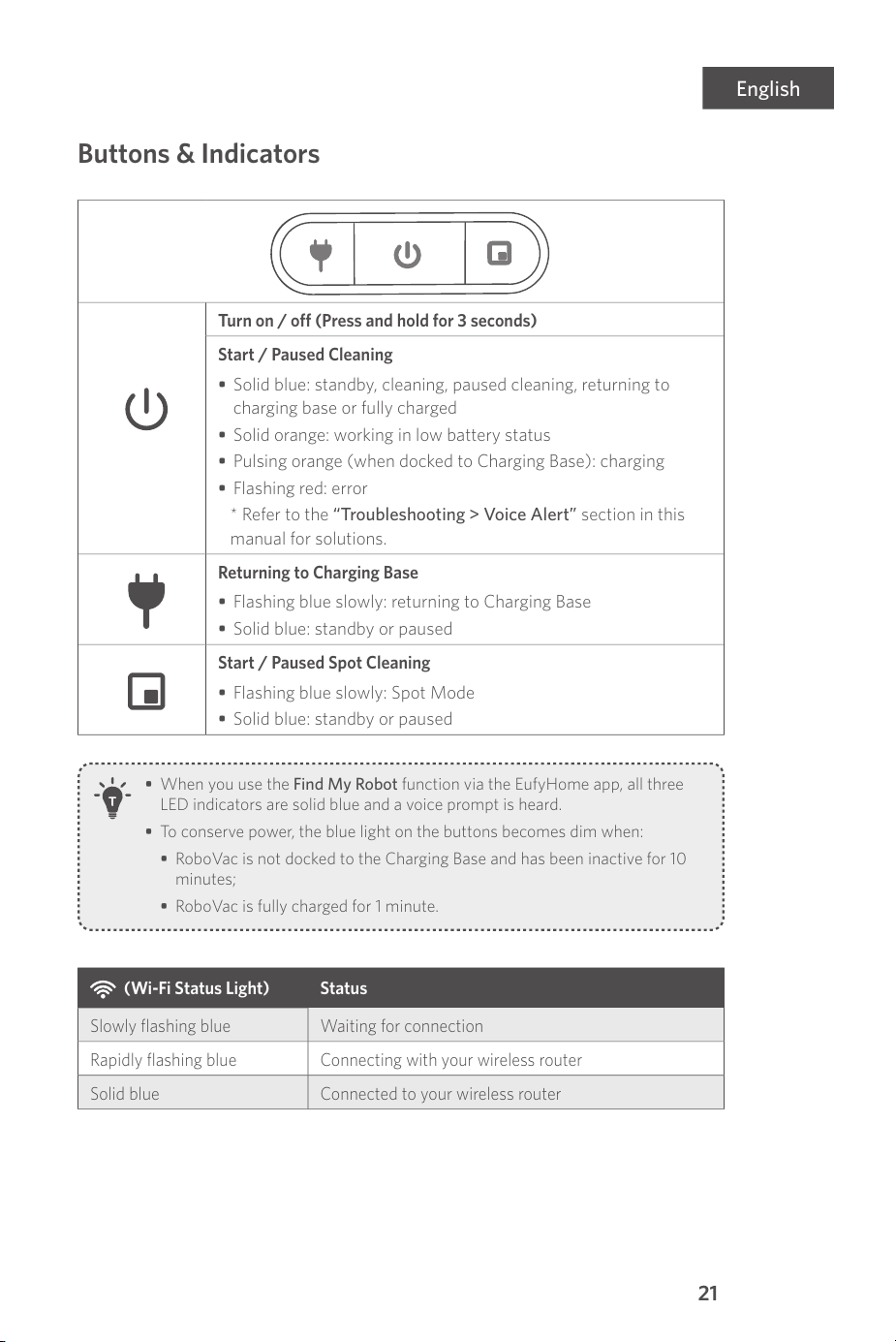 English

Buttons & Indicators

Turn on / off (Press and hold for 3 seconds)

Start / Paused Cleaning

• Solid blue: standby, cleaning, paused cleaning, returning to charging base or fully charged
• Solid orange: working in low battery status
• Pulsing orange (when docked to Charging Base): charging
• Flashing red: error

* Refer to the "Troubleshooting > Voice Alert" section in this manual for solutions.

Returning to Charging Base

• Flashing blue slowly: returning to Charging Base
• Solid blue: standby or paused

Start / Paused Spot Cleaning

• Flashing blue slowly: Spot Mode
• Solid blue: standby or paused

• When you use the Find My Robot function via the EufyHome app, all three LED indicators are solid blue and a voice prompt is heard.
• To conserve power, the blue light on the buttons becomes dim when:
• RoboVac is not docked to the Charging Base and has been inactive for 10 minutes;
• RoboVac is fully charged for 1 minute.

| (Wi-Fi Status Light) | Status |
|---|---|
| Slowly flashing blue | Waiting for connection |
| Rapidly flashing blue | Connecting with your wireless router |
| Solid blue | Connected to your wireless router |

21